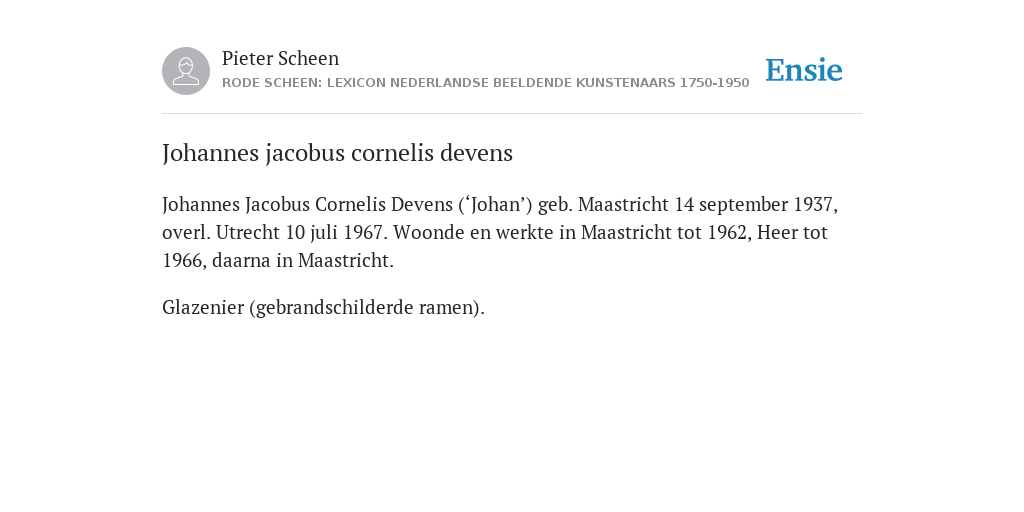 Pieter Scheen
RODE SCHEEN: LEXICON NEDERLANDSE BEELDENDE KUNSTENAARS 1750-1950

Ensie

Johannes jacobus cornelis devens

Johannes Jacobus Cornelis Devens (‘Johan’) geb. Maastricht 14 september 1937, overl. Utrecht 10 juli 1967. Woonde en werkte in Maastricht tot 1962, Heer tot 1966, daarna in Maastricht.

Glazenier (gebrandschilderde ramen).